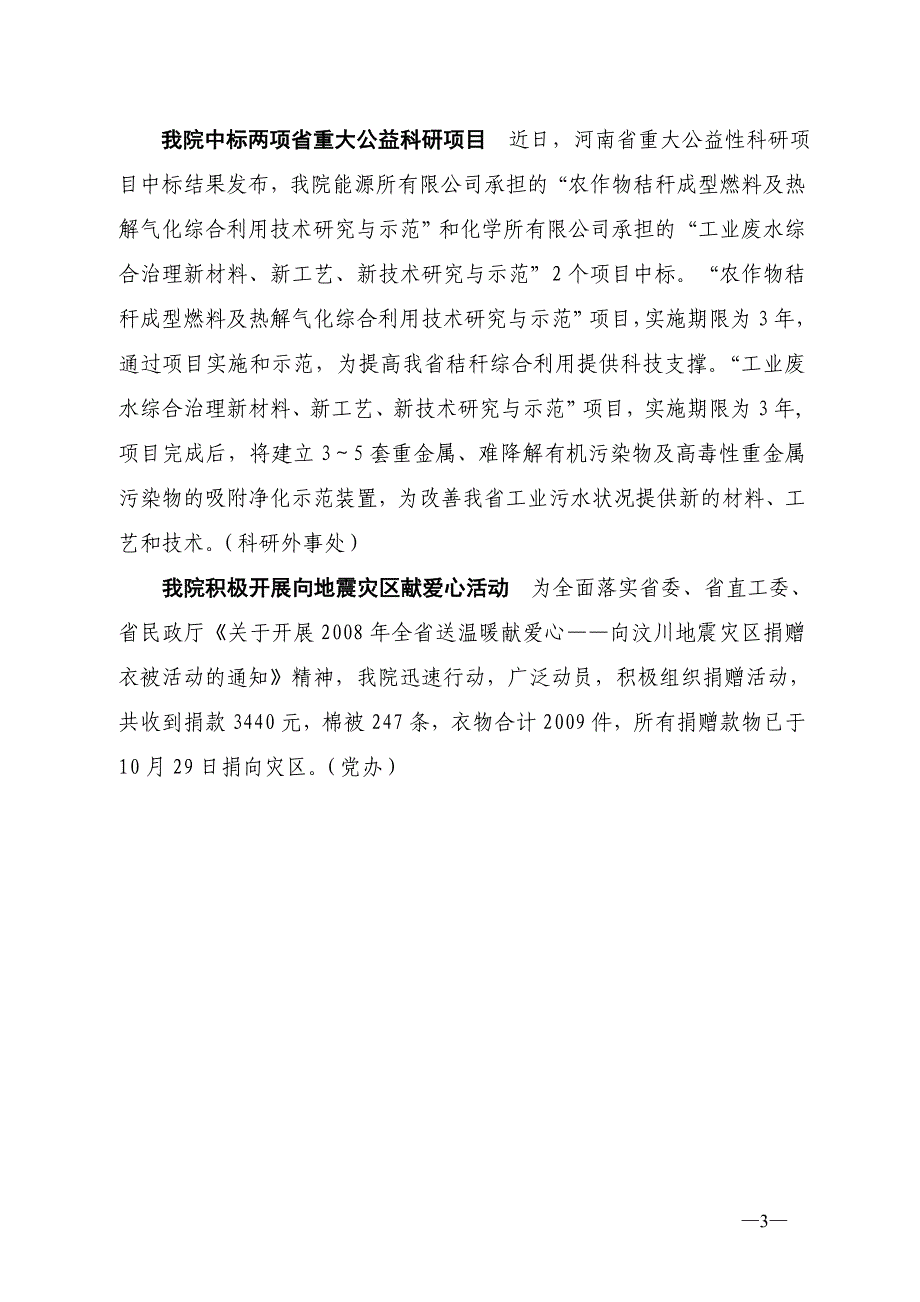 我院中标两项省重大公益科研项目　近日，河南省重大公益性科研项目中标结果发布，我院能源所有限公司承担的“农作物秸秆成型燃料及热解气化综合利用技术研究与示范”和化学所有限公司承担的“工业废水综合治理新材料、新工艺、新技术研究与示范”2个项目中标。“农作物秸秆成型燃料及热解气化综合利用技术研究与示范”项目，实施期限为3年，通过项目实施和示范，为提高我省秸秆综合利用提供科技支撑。“工业废水综合治理新材料、新工艺、新技术研究与示范”项目，实施期限为3年，项目完成后，将建立3～5套重金属、难降解有机污染物及高毒性重金属污染物的吸附净化示范装置，为改善我省工业污水状况提供新的材料、工艺和技术。（科研外事处）

我院积极开展向地震灾区献爱心活动　为全面落实省委、省直工委、省民政厅《关于开展2008年全省送温暖献爱心——向汶川地震灾区捐赠衣被活动的通知》精神，我院迅速行动，广泛动员，积极组织捐赠活动，共收到捐款3440元，棉被247条，衣物合计2009件，所有捐赠款物已于10月29日捐向灾区。（党办）

—3—